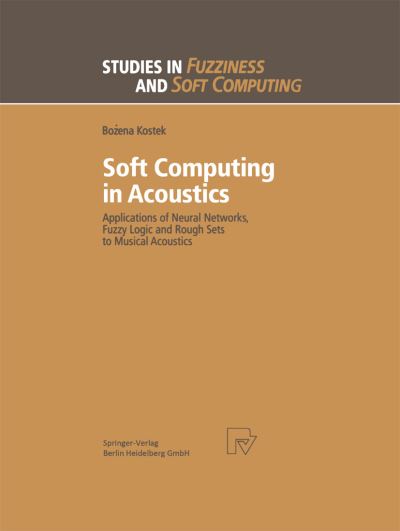 STUDIES IN FUZZINESS AND SOFT COMPUTING

Bożena Kostek

Soft Computing in Acoustics

Applications of Neural Networks, Fuzzy Logic and Rough Sets to Musical Acoustics

Springer-Verlag
Berlin Heidelberg GmbH